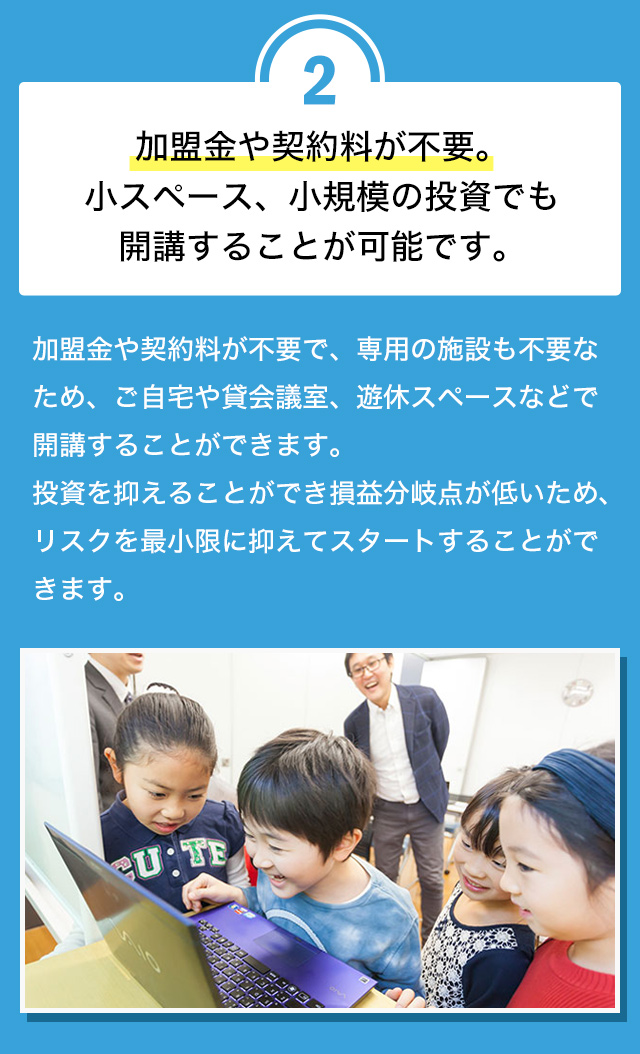 2

加盟金や契約料が不要。
小スペース、小規模の投資でも
開講することが可能です。

加盟金や契約料が不要で、専用の施設も不要なため、ご自宅や貸会議室、遊休スペースなどで開講することができます。
投資を抑えることができ損益分岐点が低いため、リスクを最小限に抑えてスタートすることができます。

CUTE

VAIO